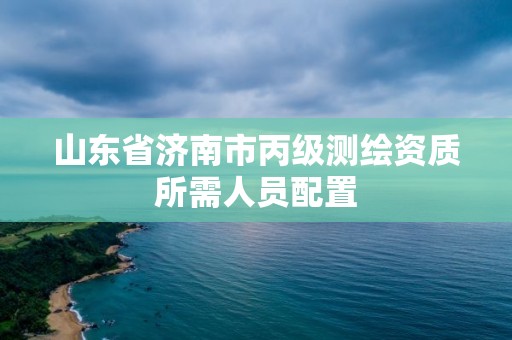 山东省济南市丙级测绘资质所需人员配置